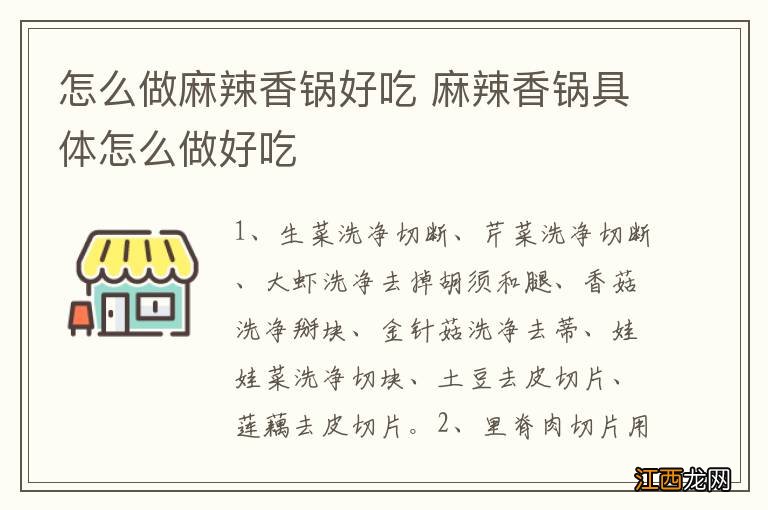 怎么做麻辣香锅好吃 麻辣香锅具体怎么做好吃

1、生菜洗净切断、芹菜洗净切断、大虾洗净去掉胡须和腿、香菇洗净掰块、金针菇洗净去蒂、娃娃菜洗净切块、土豆去皮切片、莲藕去皮切片。2、里脊肉切片用

江西龙网